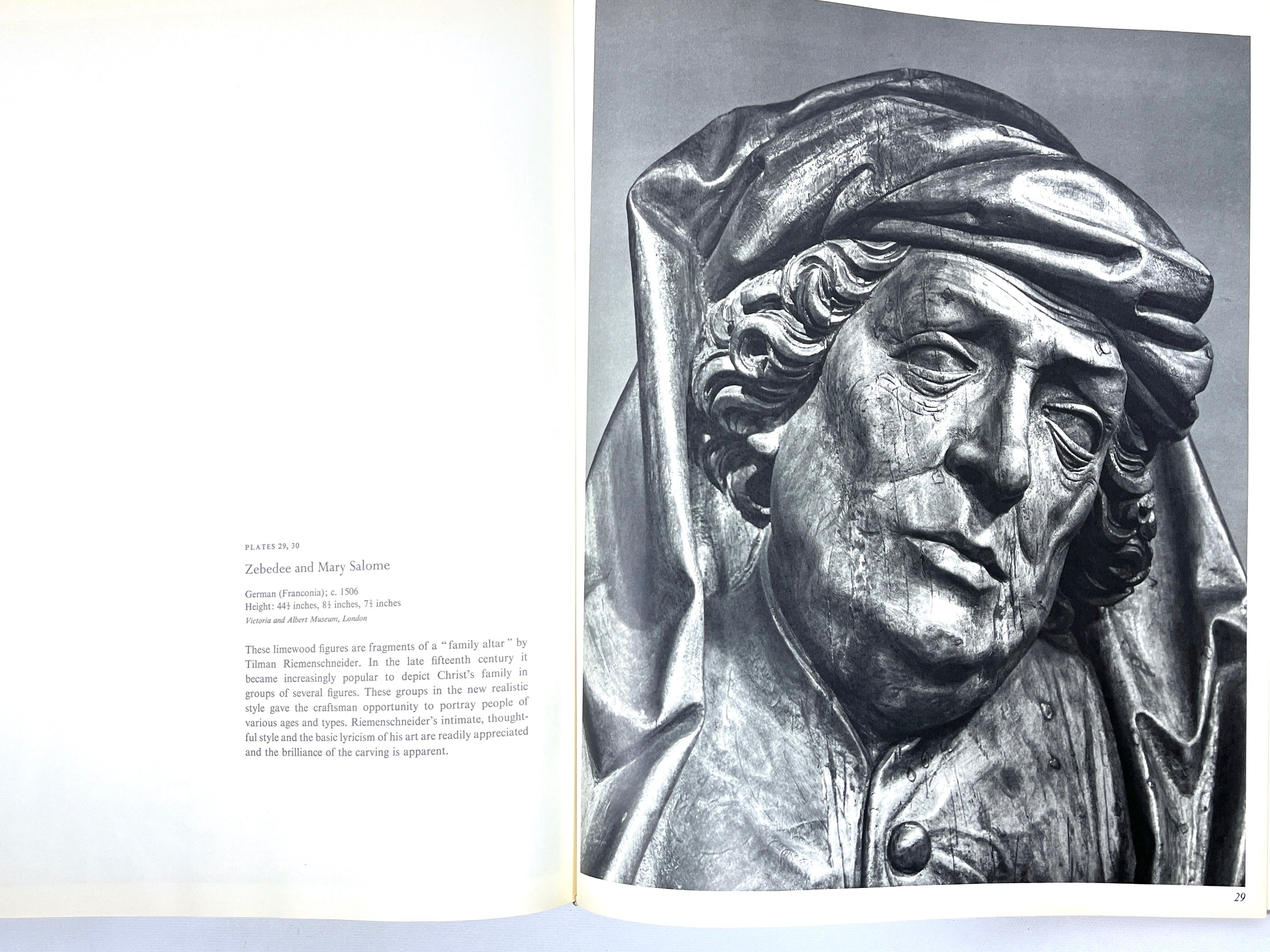 PLATES 29, 30

Zebedee and Mary Salome

German (Franconia); c. 1506
Height: $44\frac{1}{2}$ inches, $8\frac{1}{2}$ inches, $7\frac{1}{2}$ inches
Victoria and Albert Museum, London

These limewood figures are fragments of a "family altar" by Tilman Riemenschneider. In the late fifteenth century it became increasingly popular to depict Christ's family in groups of several figures. These groups in the new realistic style gave the craftsman opportunity to portray people of various ages and types. Riemenschneider's intimate, thoughtful style and the basic lyricism of his art are readily appreciated and the brilliance of the carving is apparent.

29